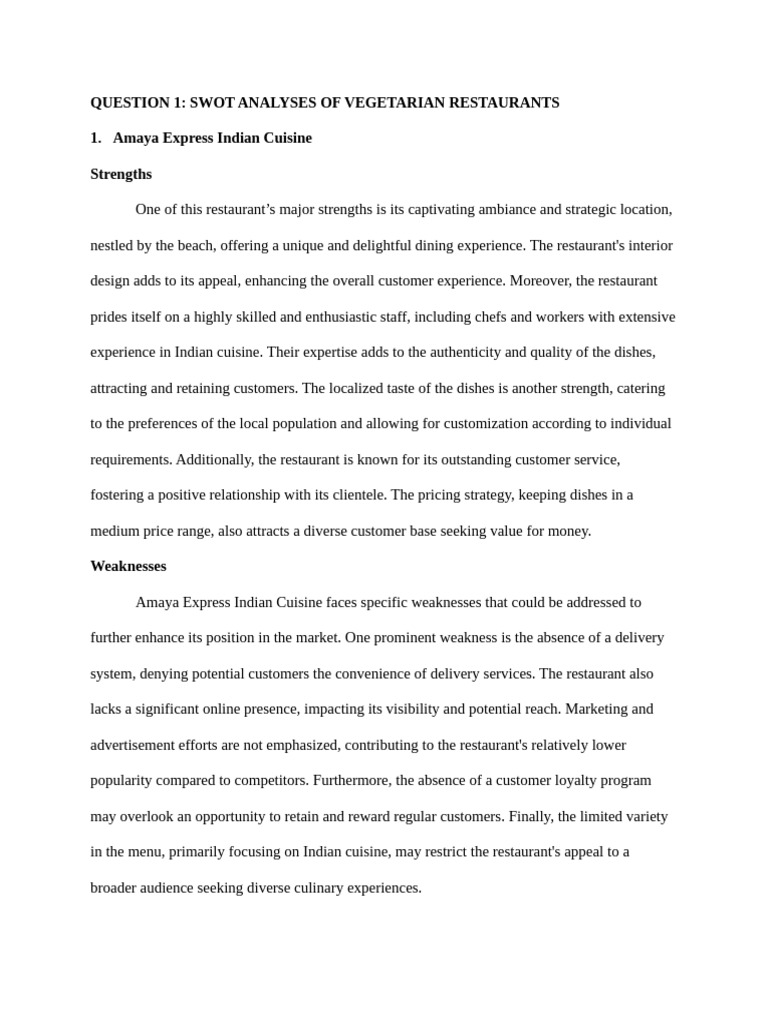 QUESTION 1: SWOT ANALYSES OF VEGETARIAN RESTAURANTS

1. Amaya Express Indian Cuisine

Strengths

One of this restaurant’s major strengths is its captivating ambiance and strategic location, nestled by the beach, offering a unique and delightful dining experience. The restaurant's interior design adds to its appeal, enhancing the overall customer experience. Moreover, the restaurant prides itself on a highly skilled and enthusiastic staff, including chefs and workers with extensive experience in Indian cuisine. Their expertise adds to the authenticity and quality of the dishes, attracting and retaining customers. The localized taste of the dishes is another strength, catering to the preferences of the local population and allowing for customization according to individual requirements. Additionally, the restaurant is known for its outstanding customer service, fostering a positive relationship with its clientele. The pricing strategy, keeping dishes in a medium price range, also attracts a diverse customer base seeking value for money.

Weaknesses

Amaya Express Indian Cuisine faces specific weaknesses that could be addressed to further enhance its position in the market. One prominent weakness is the absence of a delivery system, denying potential customers the convenience of delivery services. The restaurant also lacks a significant online presence, impacting its visibility and potential reach. Marketing and advertisement efforts are not emphasized, contributing to the restaurant's relatively lower popularity compared to competitors. Furthermore, the absence of a customer loyalty program may overlook an opportunity to retain and reward regular customers. Finally, the limited variety in the menu, primarily focusing on Indian cuisine, may restrict the restaurant's appeal to a broader audience seeking diverse culinary experiences.